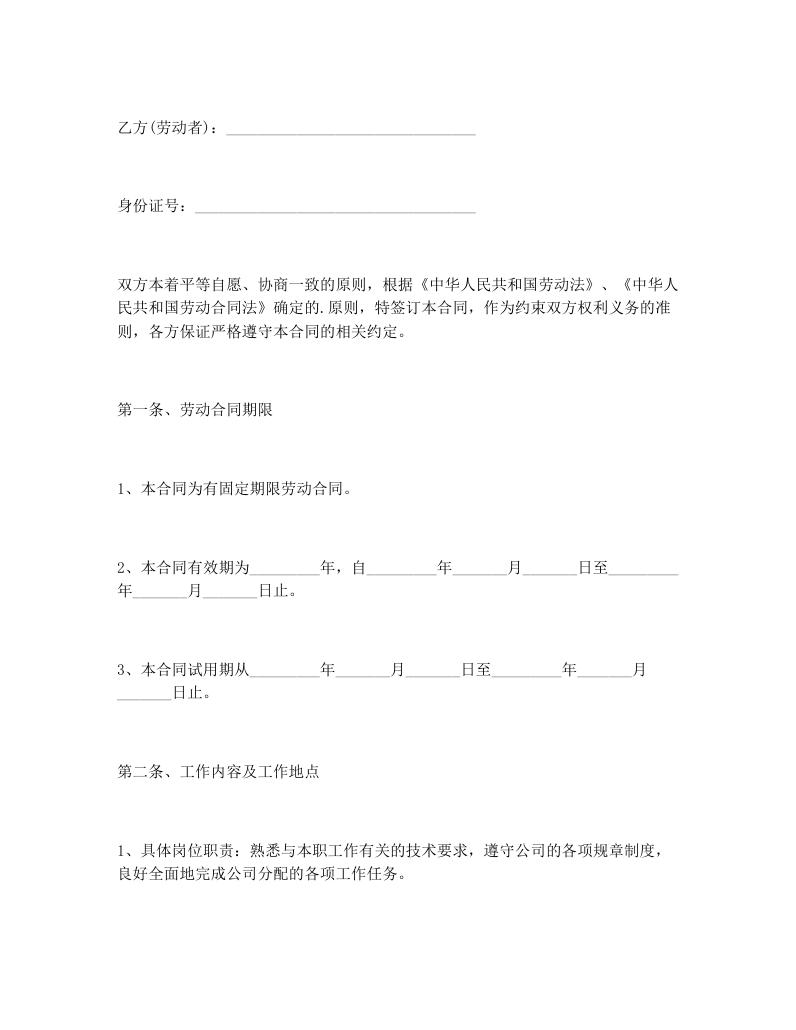 乙方(劳动者)：________________________________

身份证号：____________________________________

双方本着平等自愿、协商一致的原则，根据《中华人民共和国劳动法》、《中华人民共和国劳动合同法》确定的.原则，特签订本合同，作为约束双方权利义务的准则，各方保证严格遵守本合同的相关约定。

第一条、劳动合同期限

1、本合同为有固定期限劳动合同。

2、本合同有效期为_________年，自_________年_______月_______日至_________年_______月_______日止。

3、本合同试用期从_________年_______月_______日至_________年_______月_______日止。

第二条、工作内容及工作地点

1、具体岗位职责：熟悉与本职工作有关的技术要求，遵守公司的各项规章制度，良好全面地完成公司分配的各项工作任务。